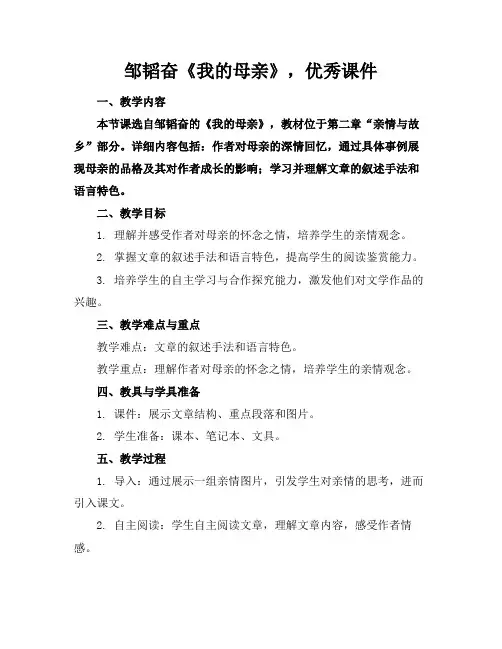 邹韬奋《我的母亲》，优秀课件

一、教学内容

本节课选自邹韬奋的《我的母亲》，教材位于第二章“亲情与故乡”部分。详细内容包括：作者对母亲的深情回忆，通过具体事例展现母亲的品格及其对作者成长的影响；学习并理解文章的叙述手法和语言特色。

二、教学目标

1. 理解并感受作者对母亲的怀念之情，培养学生的亲情观念。

2. 掌握文章的叙述手法和语言特色，提高学生的阅读鉴赏能力。

3. 培养学生的自主学习与合作探究能力，激发他们对文学作品的兴趣。

三、教学难点与重点

教学难点：文章的叙述手法和语言特色。

教学重点：理解作者对母亲的怀念之情，培养学生的亲情观念。

四、教具与学具准备

1. 课件：展示文章结构、重点段落和图片。

2. 学生准备：课本、笔记本、文具。

五、教学过程

1. 导入：通过展示一组亲情图片，引发学生对亲情的思考，进而引入课文。

2. 自主阅读：学生自主阅读文章，理解文章内容，感受作者情感。